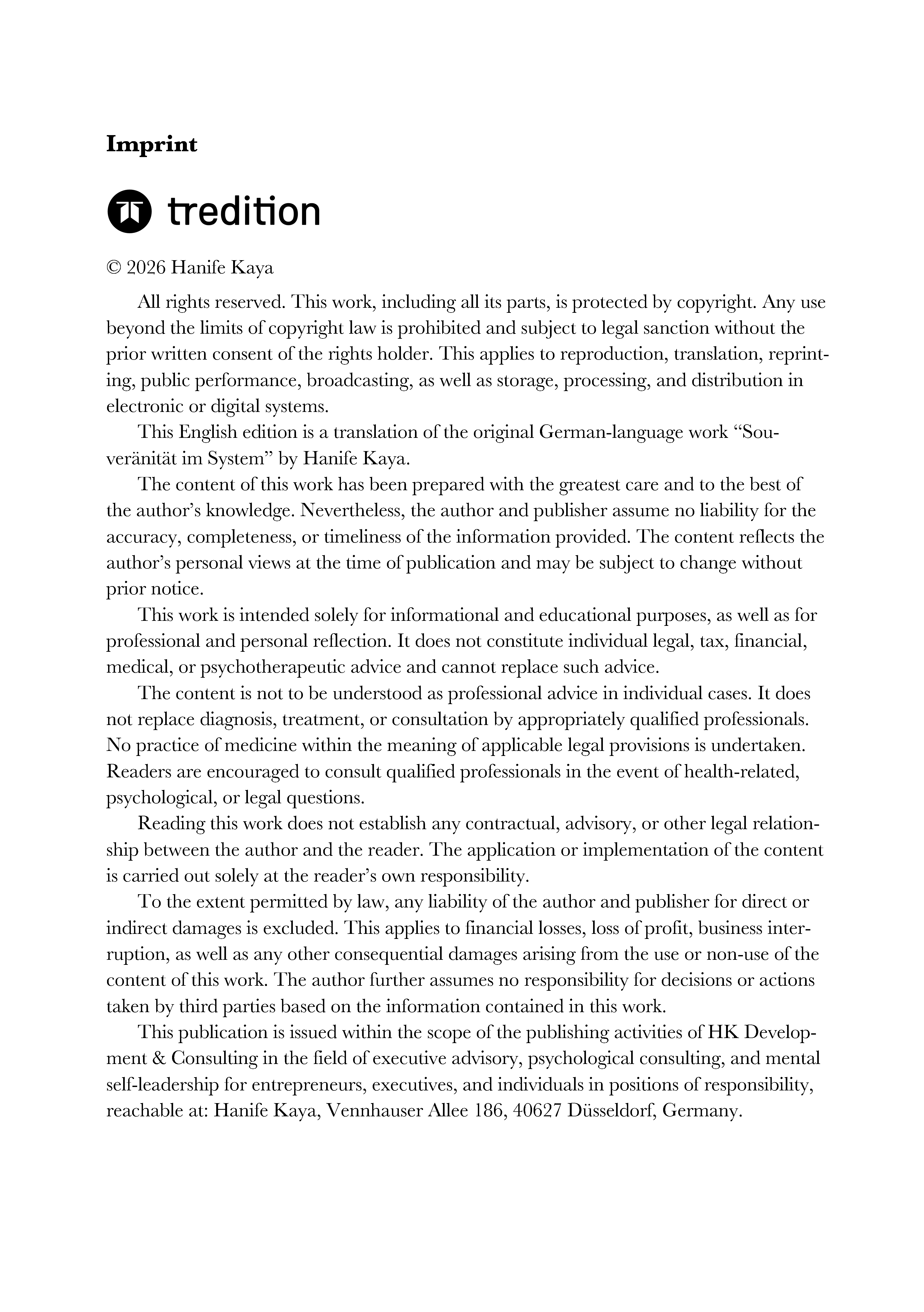 Imprint

tredition

© 2026 Hanife Kaya

All rights reserved. This work, including all its parts, is protected by copyright. Any use beyond the limits of copyright law is prohibited and subject to legal sanction without the prior written consent of the rights holder. This applies to reproduction, translation, reprinting, public performance, broadcasting, as well as storage, processing, and distribution in electronic or digital systems.

This English edition is a translation of the original German-language work "Souveränität im System" by Hanife Kaya.

The content of this work has been prepared with the greatest care and to the best of the author's knowledge. Nevertheless, the author and publisher assume no liability for the accuracy, completeness, or timeliness of the information provided. The content reflects the author's personal views at the time of publication and may be subject to change without prior notice.

This work is intended solely for informational and educational purposes, as well as for professional and personal reflection. It does not constitute individual legal, tax, financial, medical, or psychotherapeutic advice and cannot replace such advice.

The content is not to be understood as professional advice in individual cases. It does not replace diagnosis, treatment, or consultation by appropriately qualified professionals. No practice of medicine within the meaning of applicable legal provisions is undertaken. Readers are encouraged to consult qualified professionals in the event of health-related, psychological, or legal questions.

Reading this work does not establish any contractual, advisory, or other legal relationship between the author and the reader. The application or implementation of the content is carried out solely at the reader's own responsibility.

To the extent permitted by law, any liability of the author and publisher for direct or indirect damages is excluded. This applies to financial losses, loss of profit, business interruption, as well as any other consequential damages arising from the use or non-use of the content of this work. The author further assumes no responsibility for decisions or actions taken by third parties based on the information contained in this work.

This publication is issued within the scope of the publishing activities of HK Development & Consulting in the field of executive advisory, psychological consulting, and mental self-leadership for entrepreneurs, executives, and individuals in positions of responsibility, reachable at: Hanife Kaya, Vennhauser Allee 186, 40627 Düsseldorf, Germany.